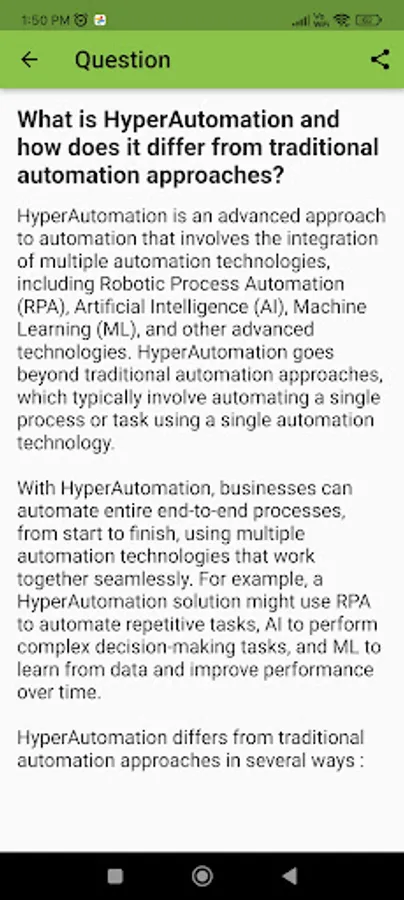 1:50 PM

Question

What is HyperAutomation and how does it differ from traditional automation approaches?

HyperAutomation is an advanced approach to automation that involves the integration of multiple automation technologies, including Robotic Process Automation (RPA), Artificial Intelligence (AI), Machine Learning (ML), and other advanced technologies. HyperAutomation goes beyond traditional automation approaches, which typically involve automating a single process or task using a single automation technology.

With HyperAutomation, businesses can automate entire end-to-end processes, from start to finish, using multiple automation technologies that work together seamlessly. For example, a HyperAutomation solution might use RPA to automate repetitive tasks, AI to perform complex decision-making tasks, and ML to learn from data and improve performance over time.

HyperAutomation differs from traditional automation approaches in several ways :